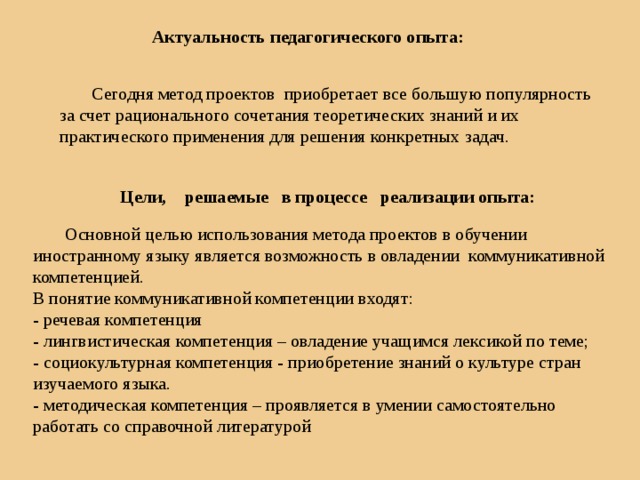 Актуальность педагогического опыта:

Сегодня метод проектов приобретает все большую популярность за счет рационального сочетания теоретических знаний и их практического применения для решения конкретных задач.

Цели, решаемые в процессе реализации опыта:

Основной целью использования метода проектов в обучении иностранному языку является возможность в овладении коммуникативной компетенцией.
В понятие коммуникативной компетенции входят:
- речевая компетенция
- лингвистическая компетенция – овладение учащимся лексикой по теме;
- социокультурная компетенция - приобретение знаний о культуре стран изучаемого языка.
- методическая компетенция – проявляется в умении самостоятельно работать со справочной литературой